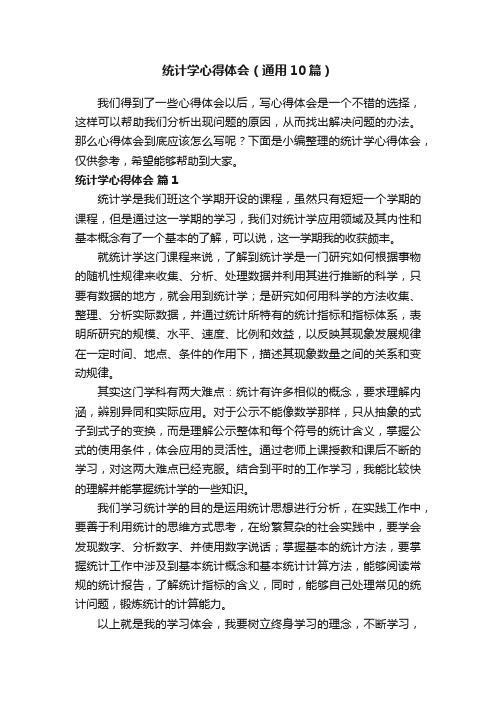 统计学心得体会（通用10篇）

我们得到了一些心得体会以后，写心得体会是一个不错的选择，这样可以帮助我们分析出现问题的原因，从而找出解决问题的办法。那么心得体会到底应该怎么写呢？下面是小编整理的统计学心得体会，仅供参考，希望能够帮助到大家。

统计学心得体会 篇1

统计学是我们班这个学期开设的课程，虽然只有短短一个学期的课程，但是通过这一学期的学习，我们对统计学应用领域及其内性和基本概念有了一个基本的了解，可以说，这一学期我的收获颇丰。

就统计学这门课程来说，了解到统计学是一门研究如何根据事物的随机性规律来收集、分析、处理数据并利用其进行推断的科学，只要有数据的地方，就会用到统计学；是研究如何用科学的方法收集、整理、分析实际数据，并通过统计所特有的统计指标和指标体系，表明所研究的规模、水平、速度、比例和效益，以反映其现象发展规律在一定时间、地点、条件的作用下，描述其现象数量之间的关系和变动规律。

其实这门学科有两大难点：统计有许多相似的概念，要求理解内涵，辨别异同和实际应用。对于公示不能像数学那样，只从抽象的式子到式子的变换，而是理解公示整体和每个符号的统计含义，掌握公式的使用条件，体会应用的灵活性。通过老师上课授教和课后不断的学习，对这两大难点已经克服。结合到平时的工作学习，我能比较快的理解并能掌握统计学的一些知识。

我们学习统计学的目的是运用统计思想进行分析，在实践工作中，要善于利用统计的思维方式思考，在纷繁复杂的社会实践中，要学会发现数字、分析数字、并使用数字说话；掌握基本的统计方法，要掌握统计工作中涉及到基本统计概念和基本统计计算方法，能够阅读常规的统计报告，了解统计指标的含义，同时，能够自己处理常见的统计问题，锻炼统计的计算能力。

以上就是我的学习体会，我要树立终身学习的理念，不断学习，